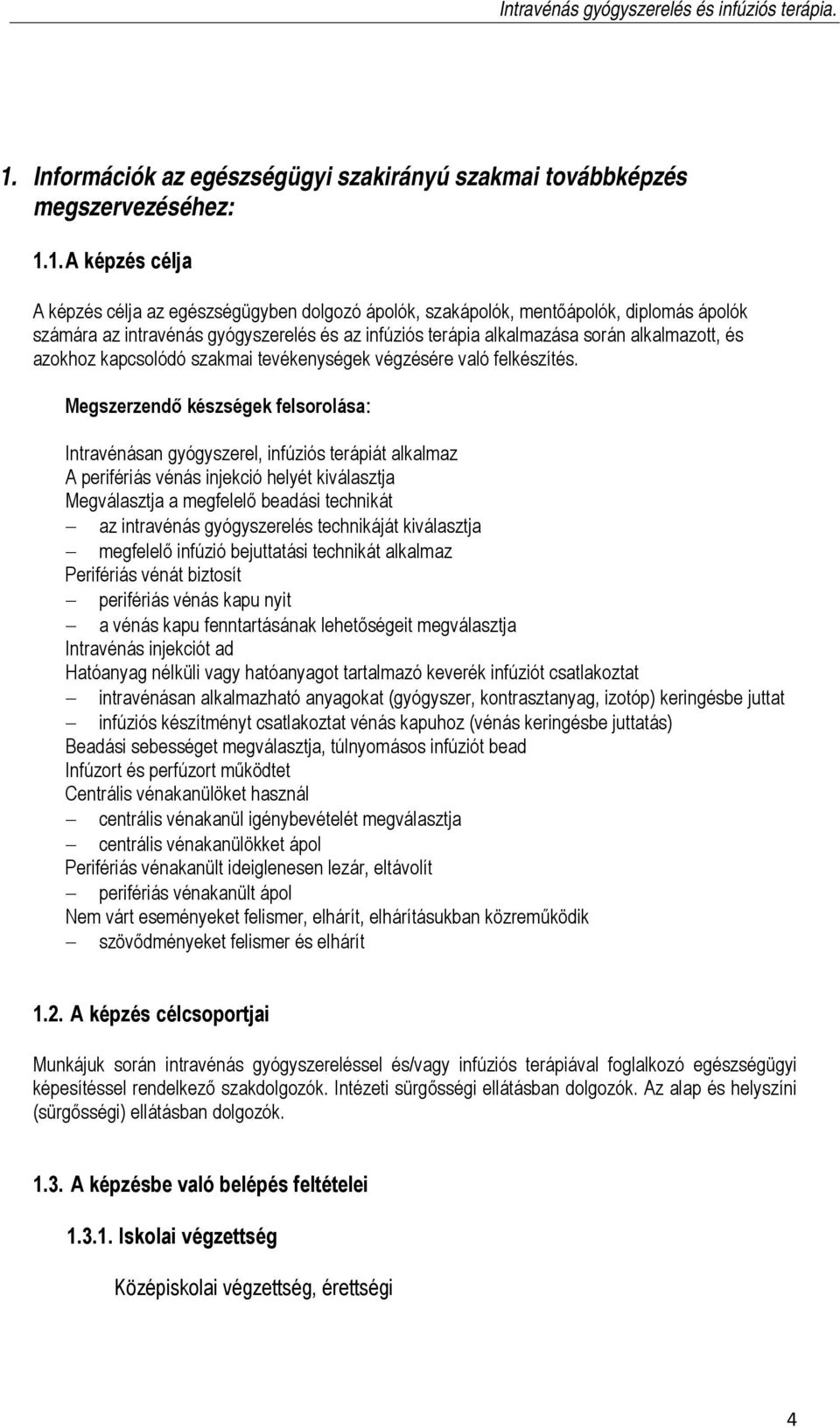 Intravénás gyógyszerelés és infúziós terápia.

1. Információk az egészségügyi szakirányú szakmai továbbképzés megszervezéséhez:

1.1. A képzés célja

A képzés célja az egészségügyben dolgozó ápolók, szakápolók, mentőápolók, diplomás ápolók számára az intravénás gyógyszerelés és az infúziós terápia alkalmazása során alkalmazott, és azokhoz kapcsolódó szakmai tevékenységek végzésére való felkészítés.

Megszerzendő készségek felsorolása:

Intravénásan gyógyszerel, infúziós terápiát alkalmaz
A perifériás vénás injekció helyét kiválasztja
Megválasztja a megfelelő beadási technikát
– az intravénás gyógyszerelés technikáját kiválasztja
– megfelelő infúzió bejuttatási technikát alkalmaz
Perifériás vénát biztosít
– perifériás vénás kapu nyit
– a vénás kapu fenntartásának lehetőségeit megválasztja
Intravénás injekciót ad
Hatóanyag nélküli vagy hatóanyagot tartalmazó keverék infúziót csatlakoztat
– intravénásan alkalmazható anyagokat (gyógyszer, kontrasztanyag, izotóp) keringésbe juttat
– infúziós készítményt csatlakoztat vénás kapuhoz (vénás keringésbe juttatás)
Beadási sebességet megválasztja, túlnyomásos infúziót bead
Infúzort és perfúzort működtet
Centrális vénakanülöket használ
– centrális vénakanül igénybevételét megválasztja
– centrális vénakanülökket ápol
Perifériás vénakanült ideiglenesen lezár, eltávolít
– perifériás vénakanült ápol
Nem várt eseményeket felismer, elhárít, elhárításukban közreműködik
– szövődményeket felismer és elhárít

1.2. A képzés célcsoportjai

Munkájuk során intravénás gyógyszereléssel és/vagy infúziós terápiával foglalkozó egészségügyi képesítéssel rendelkező szakdolgozók. Intézeti sürgősségi ellátásban dolgozók. Az alap és helyszíni (sürgősségi) ellátásban dolgozók.

1.3. A képzésbe való belépés feltételei

1.3.1. Iskolai végzettség

Középiskolai végzettség, érettségi

4